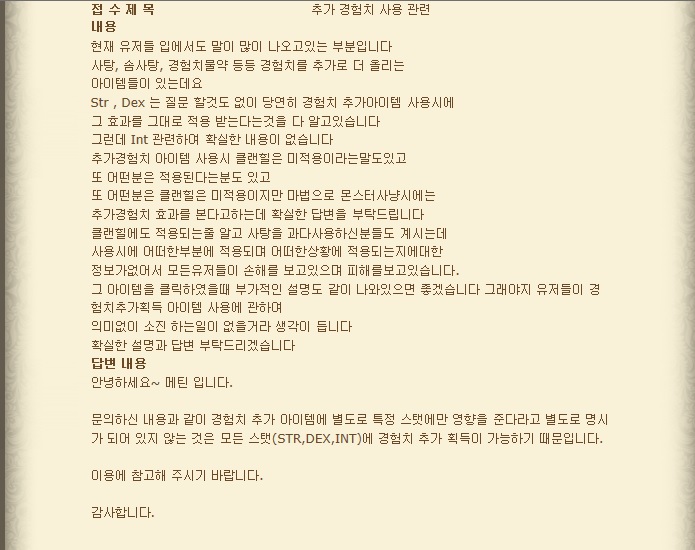 접 수 제 목 추가 경험치 사용 관련
내용
현재 유저들 입에서도 말이 많이 나오고있는 부분입니다
사탕, 솜사탕, 경험치물약 등등 경험치를 추가로 더 올리는
아이템들이 있는데요
Str , Dex 는 질문 할것도 없이 당연히 경험치 추가아이템 사용시에
그 효과를 그대로 적용 받는다는것을 다 알고있습니다
그런데 Int 관련하여 확실한 내용이 없습니다
추가경험치 아이템 사용시 클랜힐은 미적용이라는말도있고
또 어떤분은 적용된다는분도 있고
또 어떤분은 클랜힐은 미적용이지만 마법으로 몬스터사냥시에는
추가경험치 효과를 본다고하는데 확실한 답변을 부탁드립니다
클랜힐에도 적용되는줄 알고 사탕을 과다사용하신분들도 계시는데
사용시에 어떠한부분에 적용되며 어떠한상황에 적용되는지에대한
정보가없어서 모든유저들이 손해를 보고있으며 피해를보고있습니다.
그 아이템을 클릭하였을때 부가적인 설명도 같이 나와있으면 좋겠습니다 그래야지 유저들이 경험치추가획득 아이템 사용에 관하여
의미없이 소진 하는일이 없을거라 생각이 듭니다
확실한 설명과 답변 부탁드리겠습니다
답변 내용
안녕하세요~ 메틴 입니다.

문의하신 내용과 같이 경험치 추가 아이템에 별도로 특정 스탯에만 영향을 준다라고 별도로 명시가 되어 있지 않는 것은 모든 스탯(STR,DEX,INT)에 경험치 추가 획득이 가능하기 때문입니다.

이용에 참고해 주시기 바랍니다.

감사합니다.